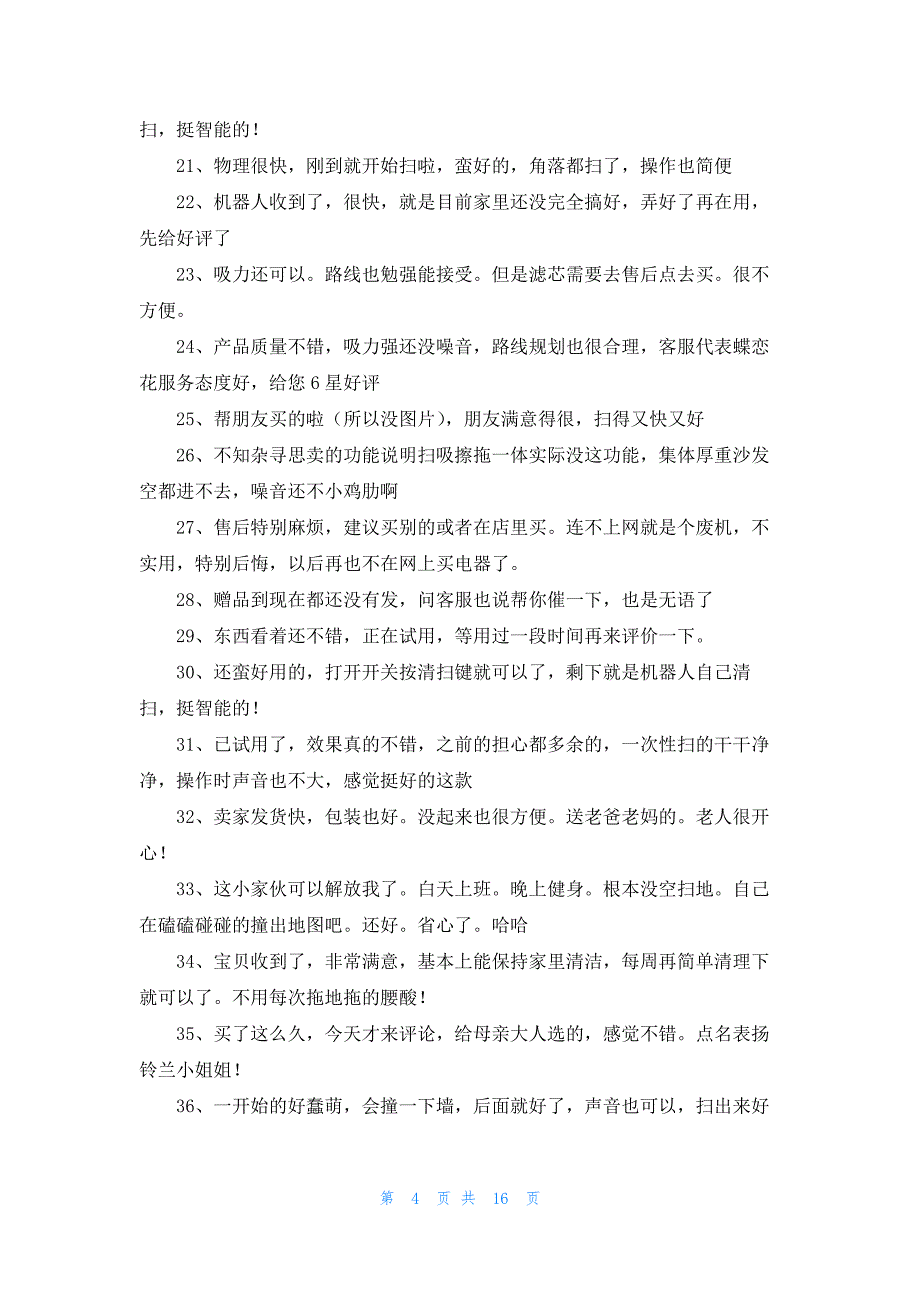 扫，挺智能的！

21、物理很快，刚到就开始扫啦，蛮好的，角落都扫了，操作也简便

22、机器人收到了，很快，就是目前家里还没完全搞好，弄好了再在用，先给好评了

23、吸力还可以。路线也勉强能接受。但是滤芯需要去售后点去买。很不方便。

24、产品质量不错，吸力强还没噪音，路线规划也很合理，客服代表蝶恋花服务态度好，给您 6 星好评

25、帮朋友买的啦（所以没图片），朋友满意得很，扫得又快又好

26、不知杂寻思卖的功能说明扫吸擦拖一体实际没这功能，集体厚重沙发空都进不去，噪音还不小鸡肋啊

27、售后特别麻烦，建议买别的或者在店里买。连不上网就是个废机，不实用，特别后悔，以后再也不在网上买电器了。

28、赠品到现在都还没有发，问客服也说帮你催一下，也是无语了

29、东西看着还不错，正在试用，等用过一段时间再来评价一下。

30、还蛮好用的，打开开关按清扫键就可以了，剩下就是机器人自己清扫，挺智能的！

31、已试用了，效果真的不错，之前的担心都多余的，一次性扫的干干净净，操作时声音也不大，感觉挺好的这款

32、卖家发货快，包装也好。没起来也很方便。送老爸老妈的。老人很开心！

33、这小家伙可以解放我了。白天上班。晚上健身。根本没空扫地。自己在磕磕碰碰的撞出地图吧。还好。省心了。哈哈

34、宝贝收到了，非常满意，基本上能保持家里清洁，每周再简单清理下就可以了。不用每次拖地拖的腰酸！

35、买了这么久，今天才来评论，给母亲大人选的，感觉不错。点名表扬铃兰小姐姐！

36、一开始的好蠢萌，会撞一下墙，后面就好了，声音也可以，扫出来好

第 4 页 共 16 页